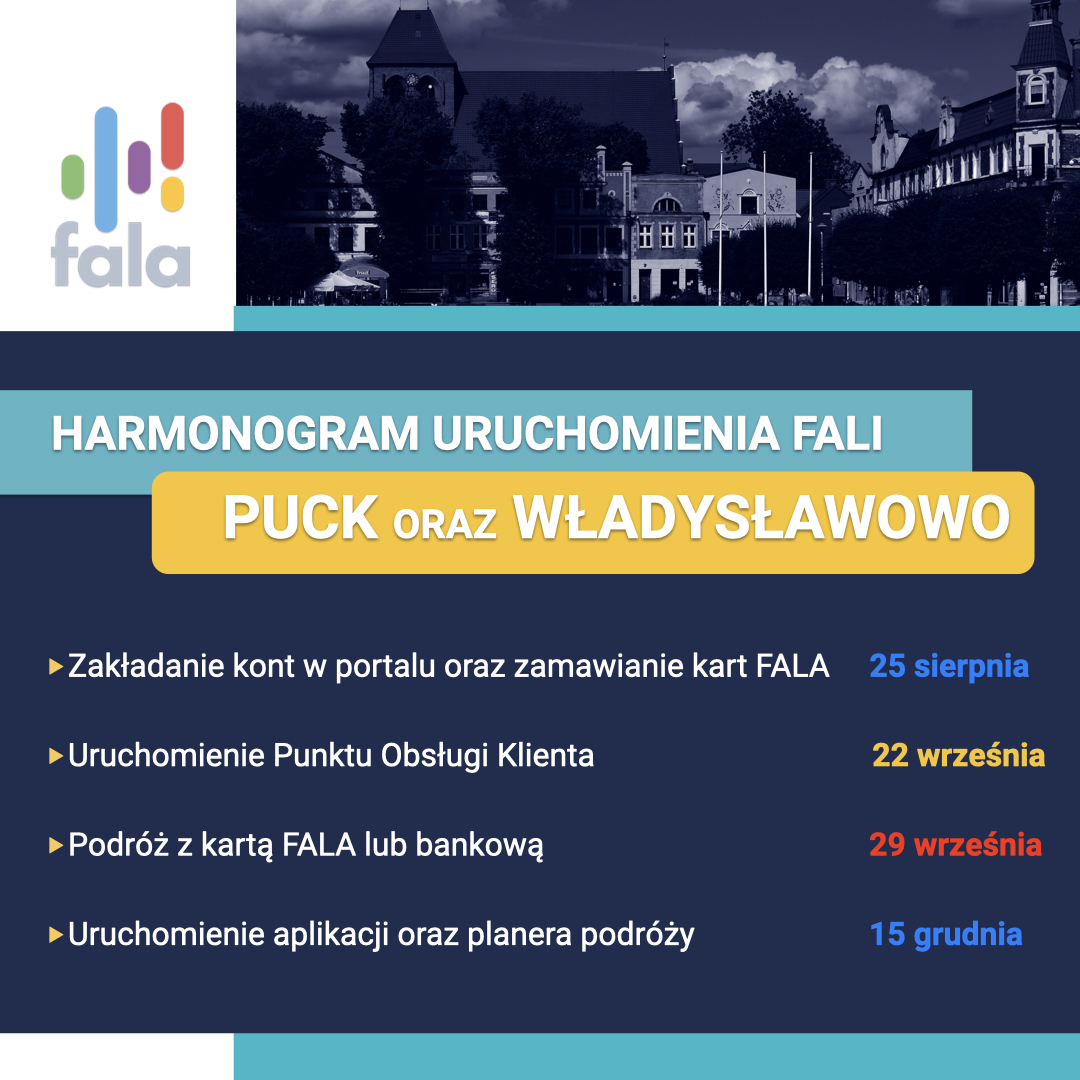 fala

HARMONOGRAM URUCHOMIENIA FALI

PUCK ORAZ WŁADYSŁAWOWO

▸Zakładanie kont w portalu oraz zamawianie kart FALA 25 sierpnia

▸Uruchomienie Punktu Obsługi Klienta 22 września

▸Podróż z kartą FALA lub bankową 29 września

▸Uruchomienie aplikacji oraz planera podróży 15 grudnia